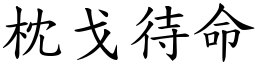 枕戈待命